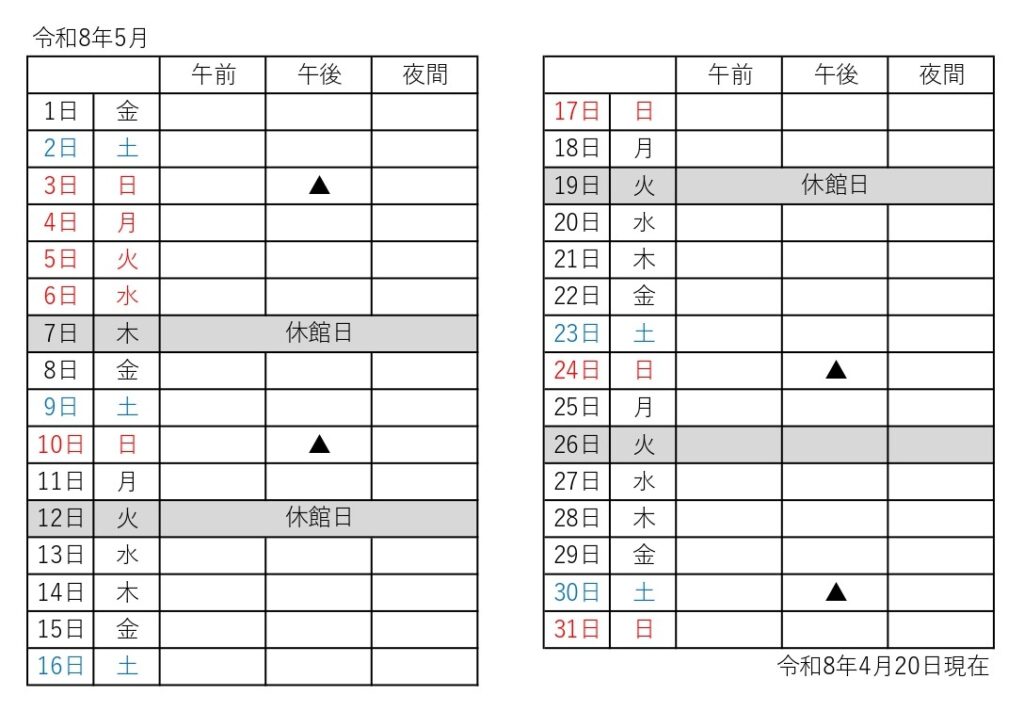 令和8年5月

| | | 午前 | 午後 | 夜間 |
|---|---|---|---|---|
| 1日 | 金 | | | |
| 2日 | 土 | | | |
| 3日 | 日 | | ▲ | |
| 4日 | 月 | | | |
| 5日 | 火 | | | |
| 6日 | 水 | | | |
| 7日 | 木 | 休館日 | | |
| 8日 | 金 | | | |
| 9日 | 土 | | | |
| 10日 | 日 | | ▲ | |
| 11日 | 月 | | | |
| 12日 | 火 | 休館日 | | |
| 13日 | 水 | | | |
| 14日 | 木 | | | |
| 15日 | 金 | | | |
| 16日 | 土 | | | |

| | | 午前 | 午後 | 夜間 |
|---|---|---|---|---|
| 17日 | 日 | | | |
| 18日 | 月 | | | |
| 19日 | 火 | 休館日 | | |
| 20日 | 水 | | | |
| 21日 | 木 | | | |
| 22日 | 金 | | | |
| 23日 | 土 | | | |
| 24日 | 日 | | ▲ | |
| 25日 | 月 | | | |
| 26日 | 火 | | | |
| 27日 | 水 | | | |
| 28日 | 木 | | | |
| 29日 | 金 | | | |
| 30日 | 土 | | ▲ | |
| 31日 | 日 | | | |

令和8年4月20日現在